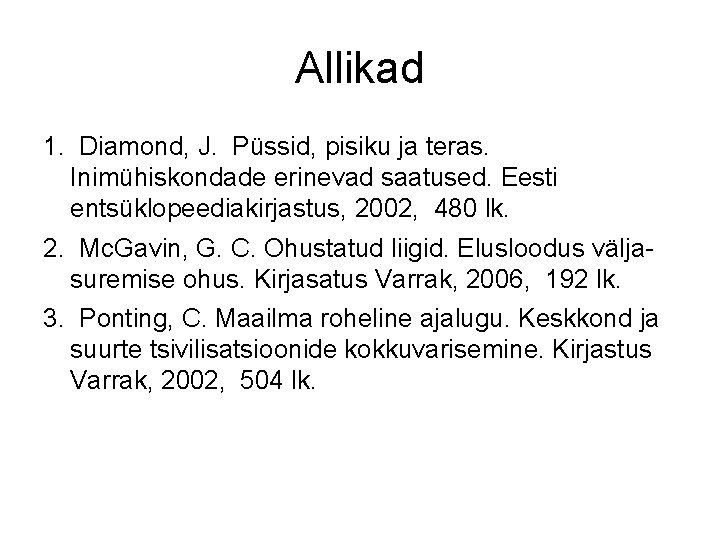 Allikad

1. Diamond, J. Püssid, pisiku ja teras. Inimühiskondade erinevad saatused. Eesti entsüklopeediakirjastus, 2002, 480 lk.

2. McGavin, G. C. Ohustatud liigid. Elusloodus väljasuremise ohus. Kirjasatus Varrak, 2006, 192 lk.

3. Ponting, C. Maailma roheline ajalugu. Keskkond ja suurte tsivilisatsioonide kokkuvarisemine. Kirjastus Varrak, 2002, 504 lk.